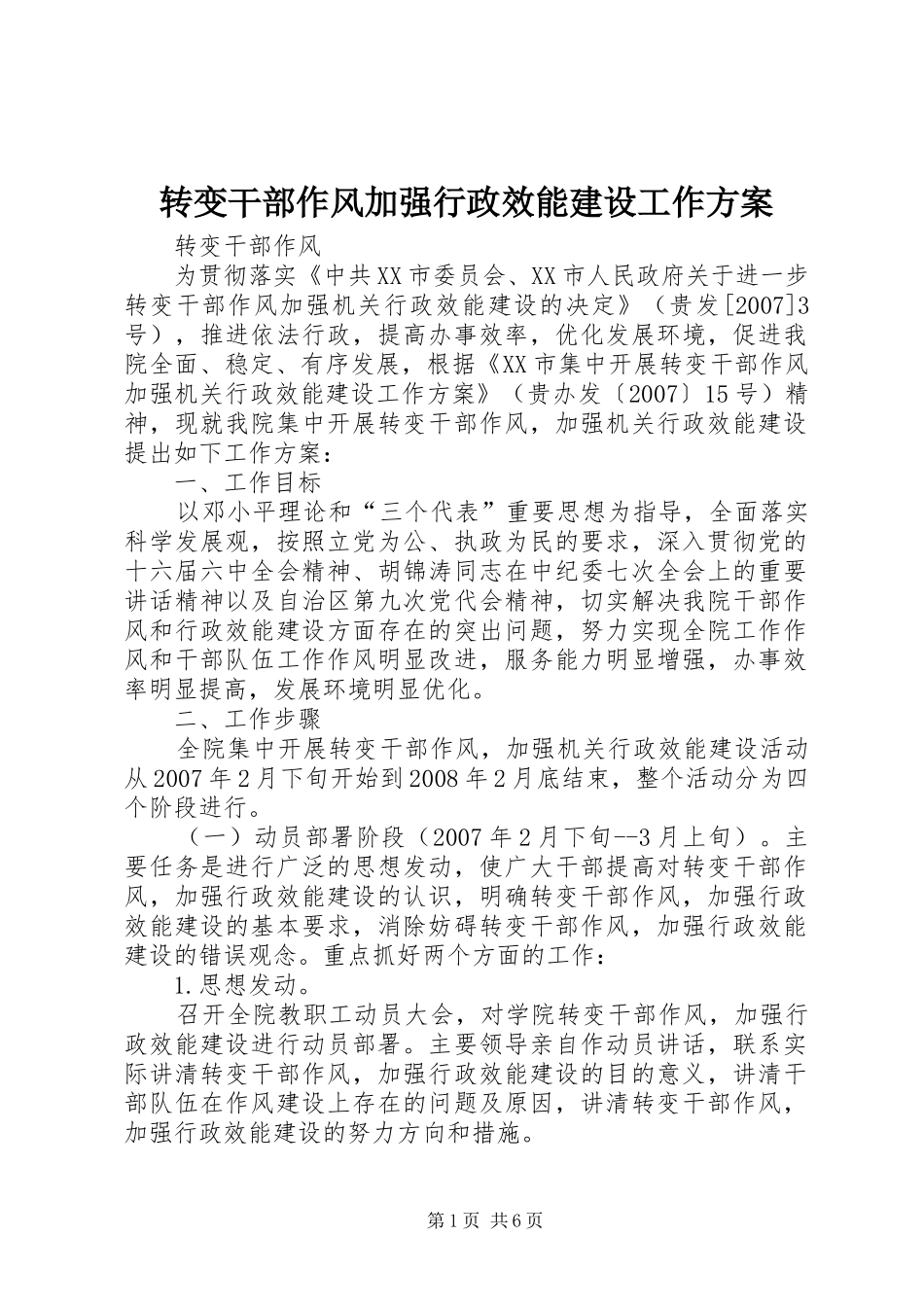 转变干部作风加强行政效能建设工作方案

转变干部作风

为贯彻落实《中共XX市委员会、XX市人民政府关于进一步转变干部作风加强机关行政效能建设的决定》（贵发[2007]3号），推进依法行政，提高办事效率，优化发展环境，促进我院全面、稳定、有序发展，根据《XX市集中开展转变干部作风加强机关行政效能建设工作方案》（贵办发〔2007〕15号）精神，现就我院集中开展转变干部作风，加强机关行政效能建设提出如下工作方案：

一、工作目标

以邓小平理论和“三个代表”重要思想为指导，全面落实科学发展观，按照立党为公、执政为民的要求，深入贯彻党的十六届六中全会精神、胡锦涛同志在中纪委七次全会上的重要讲话精神以及自治区第九次党代会精神，切实解决我院干部作风和行政效能建设方面存在的突出问题，努力实现全院工作作风和干部队伍工作作风明显改进，服务能力明显增强，办事效率明显提高，发展环境明显优化。

二、工作步骤

全院集中开展转变干部作风，加强机关行政效能建设活动从2007年2月下旬开始到2008年2月底结束，整个活动分为四个阶段进行。

（一）动员部署阶段（2007年2月下旬--3月上旬）。主要任务是进行广泛的思想发动，使广大干部提高对转变干部作风，加强行政效能建设的认识，明确转变干部作风，加强行政效能建设的基本要求，消除妨碍转变干部作风，加强行政效能建设的错误观念。重点抓好两个方面的工作：

1.思想发动。

召开全院教职工动员大会，对学院转变干部作风，加强行政效能建设进行动员部署。主要领导亲自作动员讲话，联系实际讲清转变干部作风，加强行政效能建设的目的意义，讲清干部队伍在作风建设上存在的问题及原因，讲清转变干部作风，加强行政效能建设的努力方向和措施。

第1页 共6页